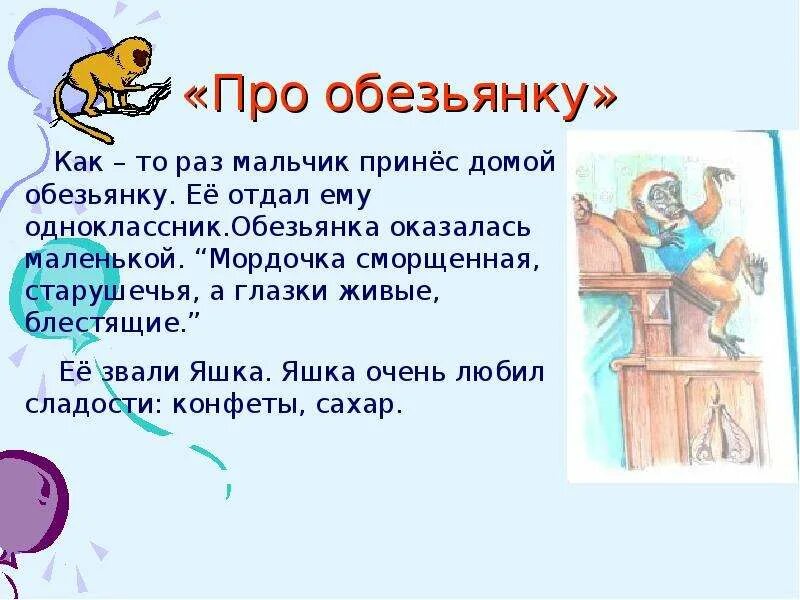 «Про обезьянку»

Как – то раз мальчик принёс домой обезьянку. Её отдал ему одноклассник.Обезьянка оказалась маленькой. “Мордочка сморщенная, старушечья, а глазки живые, блестящие.”

Её звали Яшка. Яшка очень любил сладости: конфеты, сахар.